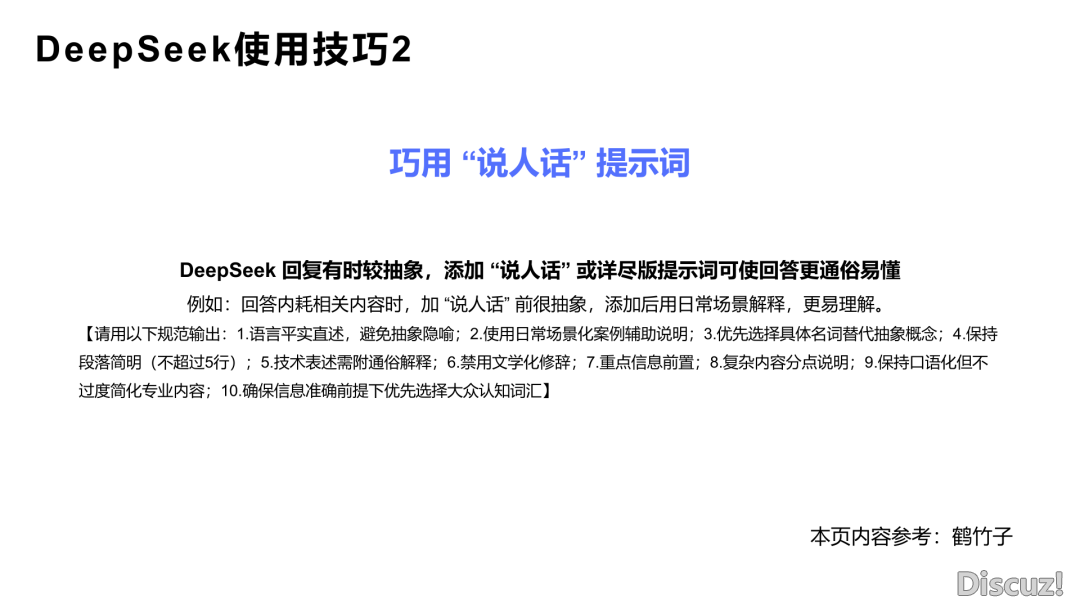 DeepSeek使用技巧2

巧用 “说人话” 提示词

DeepSeek 回复有时较抽象，添加 “说人话” 或详尽版提示词可使回答更通俗易懂

例如：回答内耗相关内容时，加 “说人话” 前很抽象，添加后用日常场景解释，更易理解。

【请用以下规范输出：1.语言平实直述，避免抽象隐喻；2.使用日常场景化案例辅助说明；3.优先选择具体名词替代抽象概念；4.保持段落简明（不超过5行）；5.技术表述需附通俗解释；6.禁用文学化修辞；7.重点信息前置；8.复杂内容分点说明；9.保持口语化但不过度简化专业内容；10.确保信息准确前提下优先选择大众认知词汇】

本页内容参考：鹤竹子

Discuz!